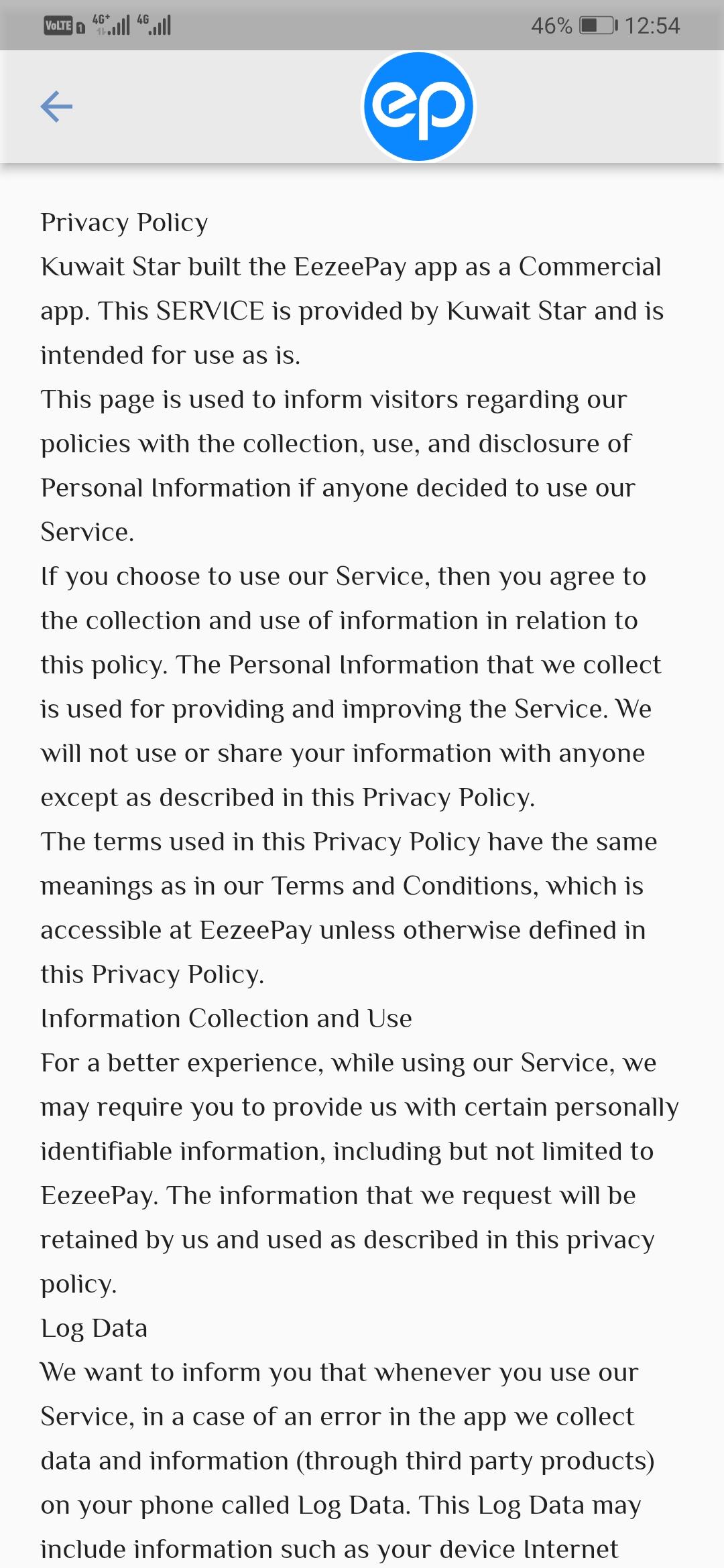 VoLTE 4G+ 4G 46% 12:54

ep

Privacy Policy
Kuwait Star built the EezeePay app as a Commercial app. This SERVICE is provided by Kuwait Star and is intended for use as is.
This page is used to inform visitors regarding our policies with the collection, use, and disclosure of Personal Information if anyone decided to use our Service.
If you choose to use our Service, then you agree to the collection and use of information in relation to this policy. The Personal Information that we collect is used for providing and improving the Service. We will not use or share your information with anyone except as described in this Privacy Policy.
The terms used in this Privacy Policy have the same meanings as in our Terms and Conditions, which is accessible at EezeePay unless otherwise defined in this Privacy Policy.
Information Collection and Use
For a better experience, while using our Service, we may require you to provide us with certain personally identifiable information, including but not limited to EezeePay. The information that we request will be retained by us and used as described in this privacy policy.
Log Data
We want to inform you that whenever you use our Service, in a case of an error in the app we collect data and information (through third party products) on your phone called Log Data. This Log Data may include information such as your device Internet